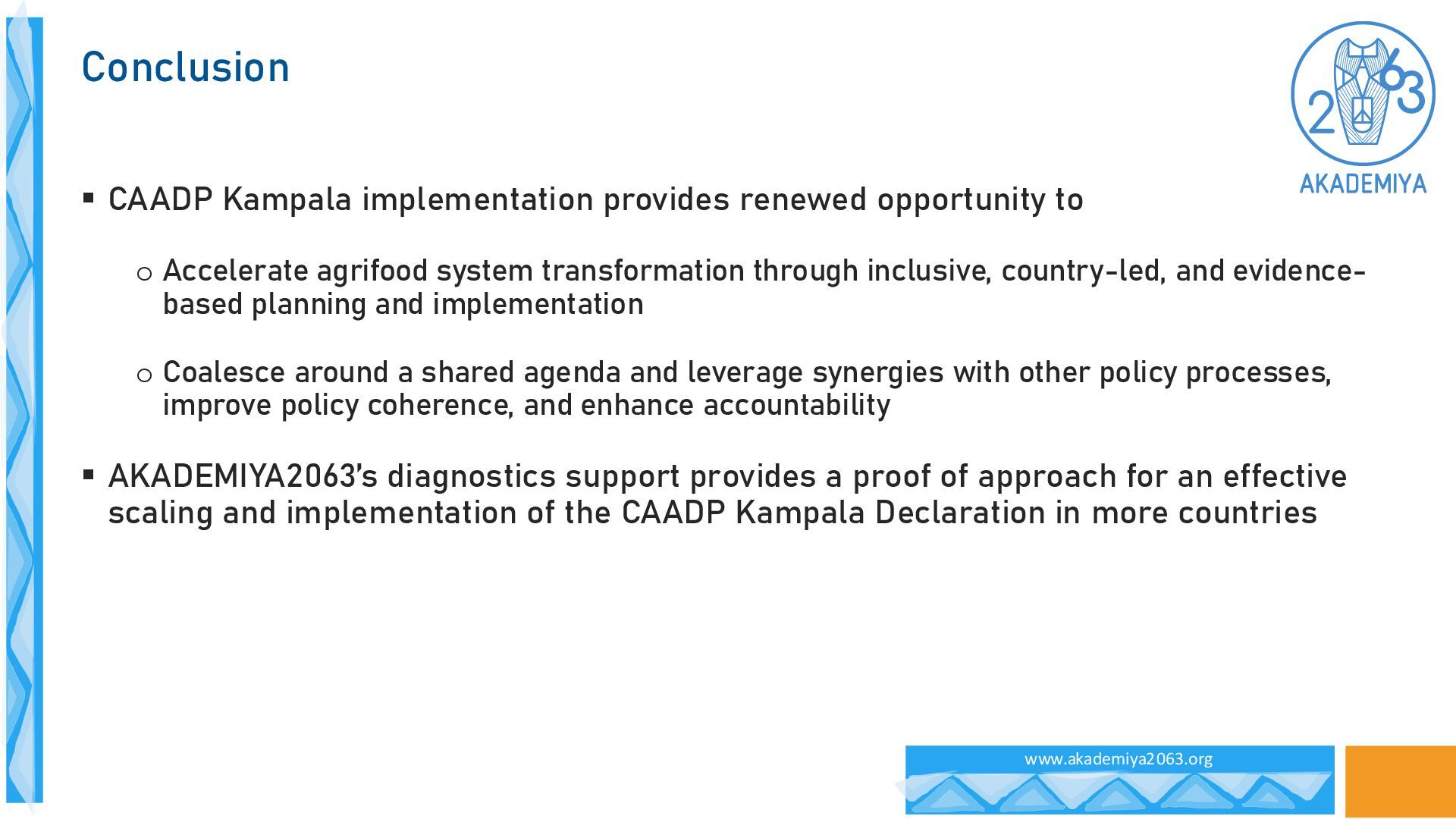 Conclusion

2063
AKADEMIYA

▪ CAADP Kampala implementation provides renewed opportunity to

o Accelerate agrifood system transformation through inclusive, country-led, and evidence-based planning and implementation

o Coalesce around a shared agenda and leverage synergies with other policy processes, improve policy coherence, and enhance accountability

▪ AKADEMIYA2063's diagnostics support provides a proof of approach for an effective scaling and implementation of the CAADP Kampala Declaration in more countries

www.akademiya2063.org